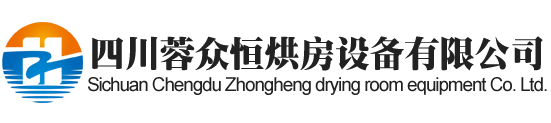 四川蓉众恒烘房设备有限公司
Sichuan Chengdu Zhongheng drying room equipment Co. Ltd.